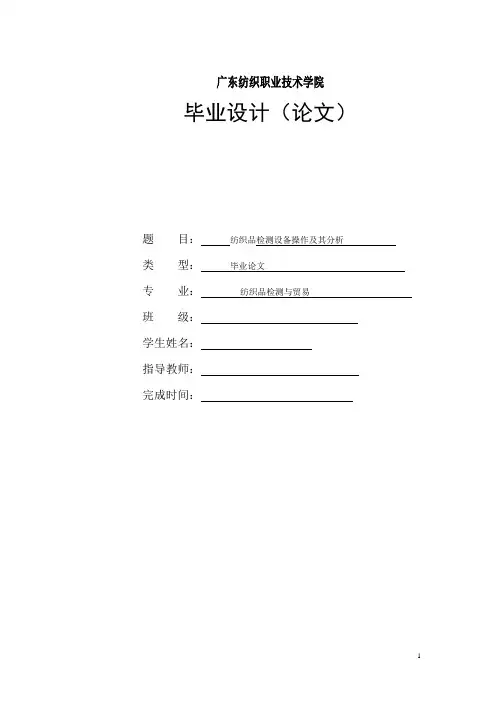 广东纺织职业技术学院

毕业设计（论文）

题　　目：纺织品检测设备操作及其分析

类　　型：毕业论文

专　　业：纺织品检测与贸易

班　　级：

学生姓名：

指导教师：

完成时间：

1